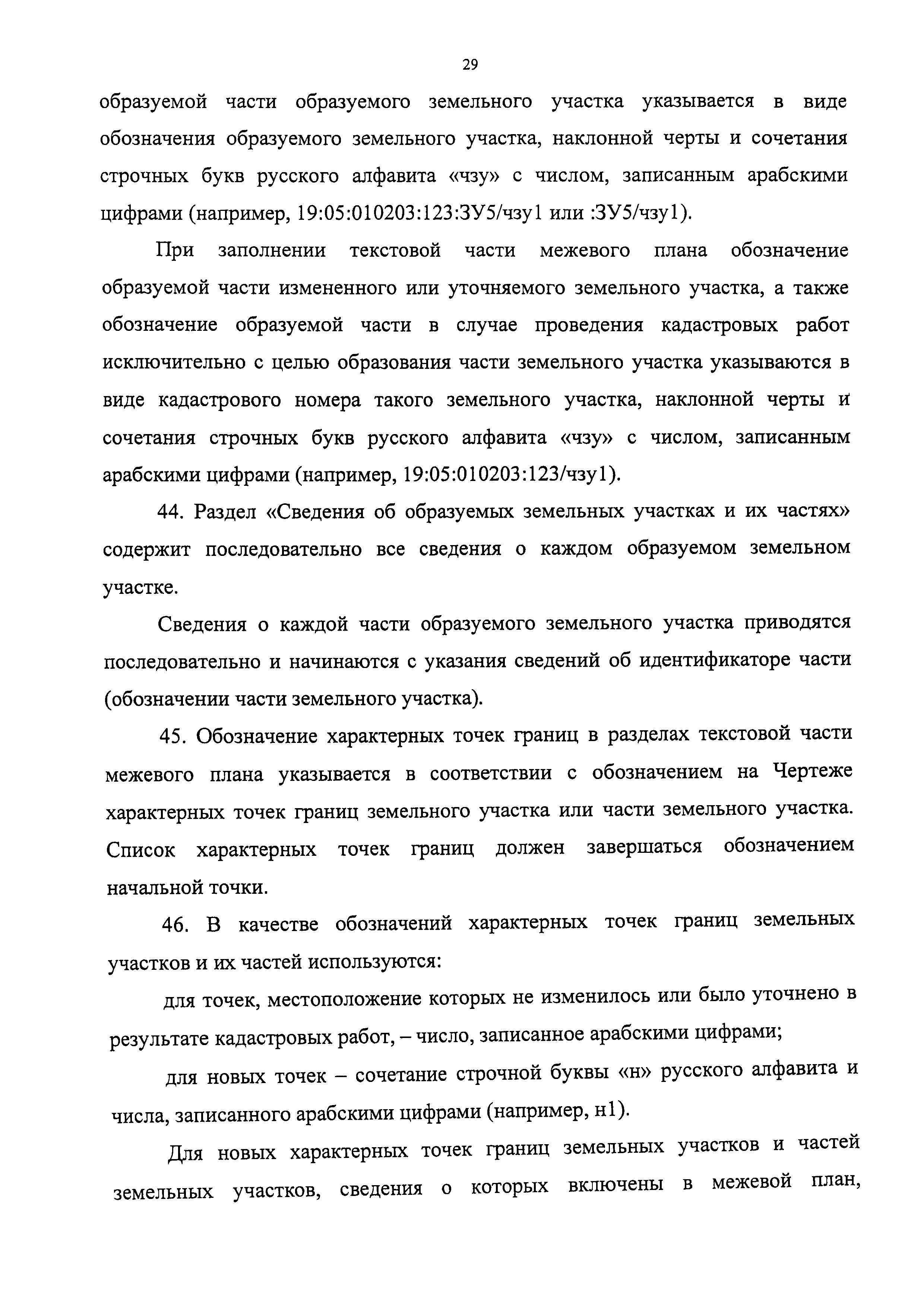 29

образуемой части образуемого земельного участка указывается в виде обозначения образуемого земельного участка, наклонной черты и сочетания строчных букв русского алфавита «чзу» с числом, записанным арабскими цифрами (например, 19:05:010203:123:ЗУ5/чзу1 или :ЗУ5/чзу1).

При заполнении текстовой части межевого плана обозначение образуемой части измененного или уточняемого земельного участка, а также обозначение образуемой части в случае проведения кадастровых работ исключительно с целью образования части земельного участка указываются в виде кадастрового номера такого земельного участка, наклонной черты и сочетания строчных букв русского алфавита «чзу» с числом, записанным арабскими цифрами (например, 19:05:010203:123/чзу1).

44. Раздел «Сведения об образуемых земельных участках и их частях» содержит последовательно все сведения о каждом образуемом земельном участке.

Сведения о каждой части образуемого земельного участка приводятся последовательно и начинаются с указания сведений об идентификаторе части (обозначении части земельного участка).

45. Обозначение характерных точек границ в разделах текстовой части межевого плана указывается в соответствии с обозначением на Чертеже характерных точек границ земельного участка или части земельного участка. Список характерных точек границ должен завершаться обозначением начальной точки.

46. В качестве обозначений характерных точек границ земельных участков и их частей используются:

для точек, местоположение которых не изменилось или было уточнено в результате кадастровых работ, – число, записанное арабскими цифрами;

для новых точек – сочетание строчной буквы «н» русского алфавита и числа, записанного арабскими цифрами (например, н1).

Для новых характерных точек границ земельных участков и частей земельных участков, сведения о которых включены в межевой план,